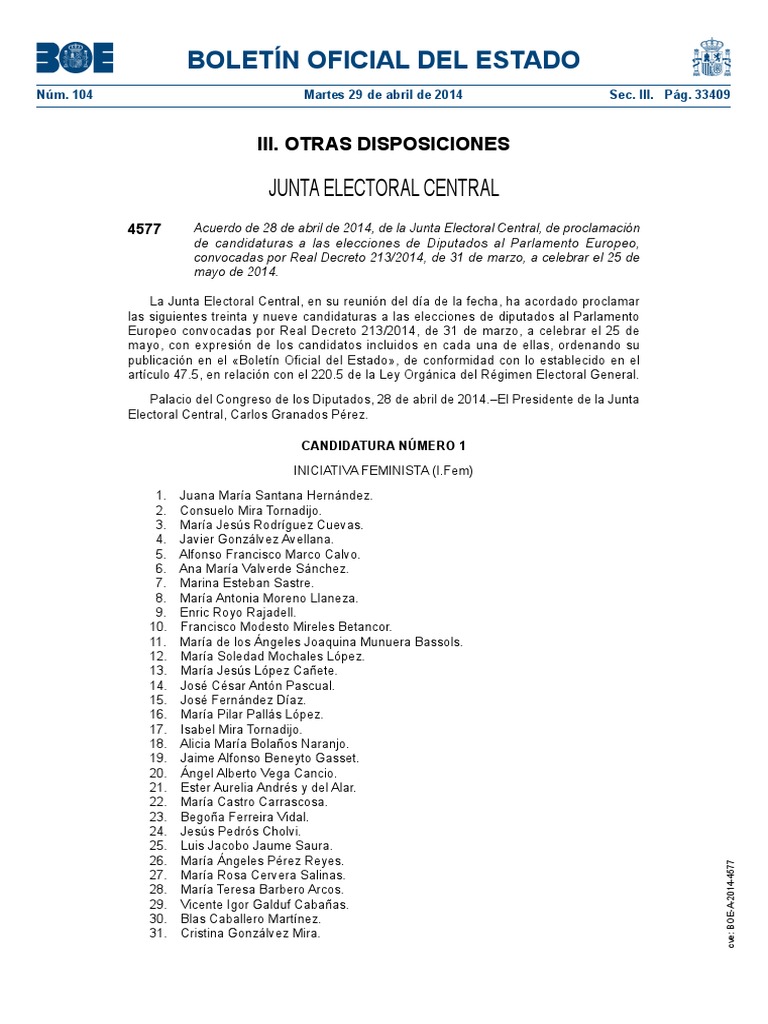 BOE

BOLETÍN OFICIAL DEL ESTADO

Núm. 104 Martes 29 de abril de 2014 Sec. III. Pág. 33409

III. OTRAS DISPOSICIONES

JUNTA ELECTORAL CENTRAL

4577 Acuerdo de 28 de abril de 2014, de la Junta Electoral Central, de proclamación de candidaturas a las elecciones de Diputados al Parlamento Europeo, convocadas por Real Decreto 213/2014, de 31 de marzo, a celebrar el 25 de mayo de 2014.

La Junta Electoral Central, en su reunión del día de la fecha, ha acordado proclamar las siguientes treinta y nueve candidaturas a las elecciones de diputados al Parlamento Europeo convocadas por Real Decreto 213/2014, de 31 de marzo, a celebrar el 25 de mayo, con expresión de los candidatos incluidos en cada una de ellas, ordenando su publicación en el «Boletín Oficial del Estado», de conformidad con lo establecido en el artículo 47.5, en relación con el 220.5 de la Ley Orgánica del Régimen Electoral General.

Palacio del Congreso de los Diputados, 28 de abril de 2014.–El Presidente de la Junta Electoral Central, Carlos Granados Pérez.

CANDIDATURA NÚMERO 1

INICIATIVA FEMINISTA (I.Fem)

1. Juana María Santana Hernández.
2. Consuelo Mira Tornadijo.
3. María Jesús Rodríguez Cuevas.
4. Javier Gonzálvez Avellana.
5. Alfonso Francisco Marco Calvo.
6. Ana María Valverde Sánchez.
7. Marina Esteban Sastre.
8. María Antonia Moreno Llaneza.
9. Enric Royo Rajadell.
10. Francisco Modesto Mireles Betancor.
11. María de los Ángeles Joaquina Munuera Bassols.
12. María Soledad Mochales López.
13. María Jesús López Cañete.
14. José César Antón Pascual.
15. José Fernández Díaz.
16. María Pilar Pallás López.
17. Isabel Mira Tornadijo.
18. Alicia María Bolaños Naranjo.
19. Jaime Alfonso Beneyto Gasset.
20. Ángel Alberto Vega Cancio.
21. Ester Aurelia Andrés y del Alar.
22. María Castro Carrascosa.
23. Begoña Ferreira Vidal.
24. Jesús Pedrós Cholvi.
25. Luis Jacobo Jaume Saura.
26. María Ángeles Pérez Reyes.
27. María Rosa Cervera Salinas.
28. María Teresa Barbero Arcos.
29. Vicente Igor Galduf Cabañas.
30. Blas Caballero Martínez.
31. Cristina Gonzálvez Mira.

cve: BOE-A-2014-4577